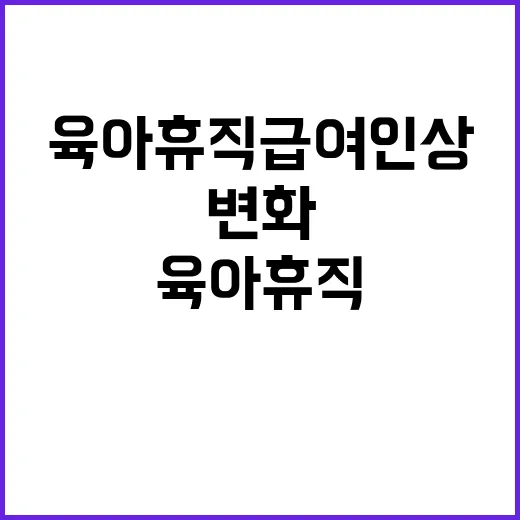 육아휴직급여인상
변화
육아휴직